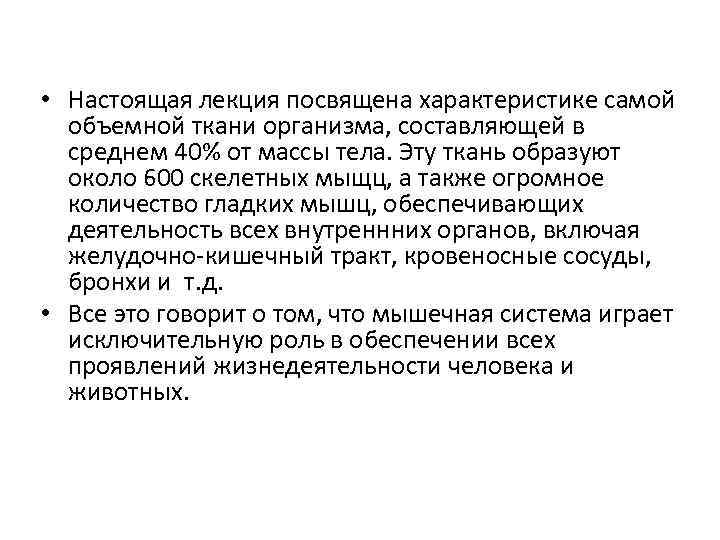 • Настоящая лекция посвящена характеристике самой объемной ткани организма, составляющей в среднем 40% от массы тела. Эту ткань образуют около 600 скелетных мыщц, а также огромное количество гладких мышц, обеспечивающих деятельность всех внутреннних органов, включая желудочно-кишечный тракт, кровеносные сосуды, бронхи и т.д.
• Все это говорит о том, что мышечная система играет исключительную роль в обеспечении всех проявлений жизнедеятельности человека и животных.